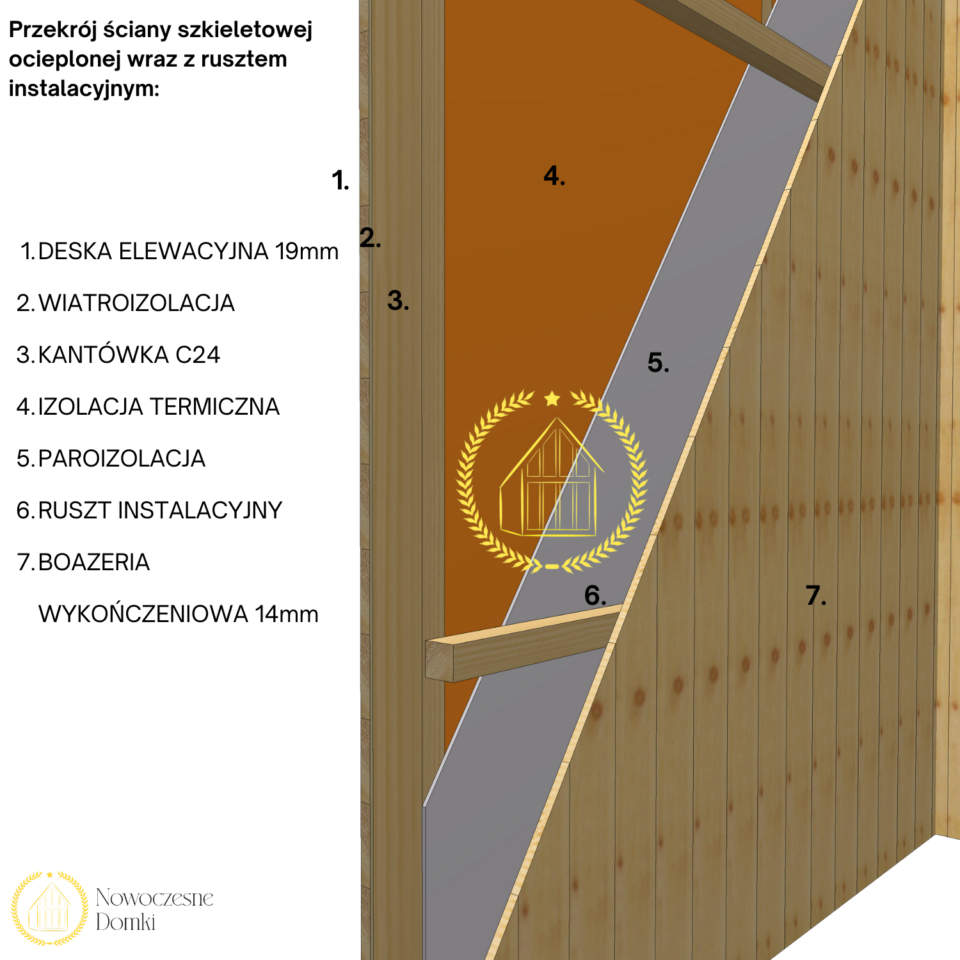 Przekrój ściany szkieletowej ocieplonej wraz z rusztem instalacyjnym:

1. DESKA ELEWACYJNA 19mm
2. WIATROIZOLACJA
3. KANTÓWKA C24
4. IZOLACJA TERMICZNA
5. PAROIZOLACJA
6. RUSZT INSTALACYJNY
7. BOAZERIA WYKOŃCZENIOWA 14mm

1.
2.
3.
4.
5.
6.
7.

Nowoczesne Domki